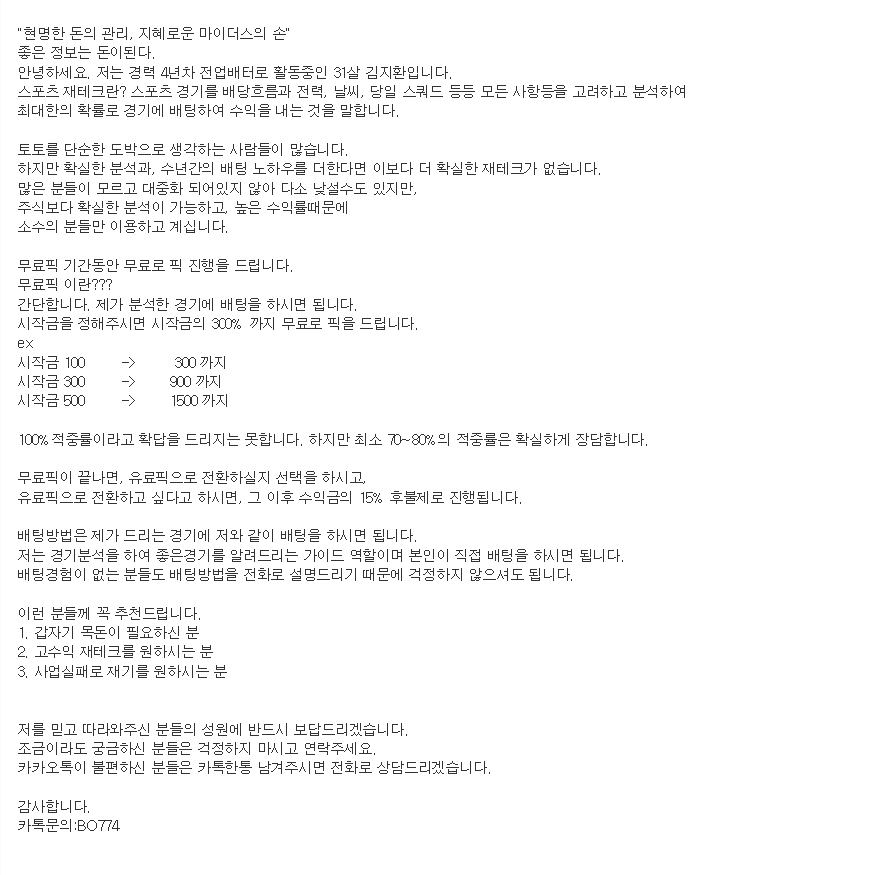 "현명한 돈의 관리, 지혜로운 마이더스의 손"
좋은 정보는 돈이된다.
안녕하세요. 저는 경력 4년차 전업배터로 활동중인 31살 김지환입니다.
스포츠 재테크란? 스포츠 경기를 배당흐름과 전력, 날씨, 당일 스쿼드 등등 모든 사항등을 고려하고 분석하여 최대한의 확률로 경기에 배팅하여 수익을 내는 것을 말합니다.

토토를 단순한 도박으로 생각하는 사람들이 많습니다.
하지만 확실한 분석과, 수년간의 배팅 노하우를 더한다면 이보다 더 확실한 재테크가 없습니다.
많은 분들이 모르고 대중화 되어있지 않아 다소 낯설수도 있지만,
주식보다 확실한 분석이 가능하고, 높은 수익률때문에
소수의 분들만 이용하고 계십니다.

무료픽 기간동안 무료로 픽 진행을 드립니다.
무료픽 이란???
간단합니다. 제가 분석한 경기에 배팅을 하시면 됩니다.
시작금을 정해주시면 시작금의 300% 까지 무료로 픽을 드립니다.
ex
시작금 100 -> 300 까지
시작금 300 -> 900 까지
시작금 500 -> 1500 까지

100% 적중률이라고 확답을 드리지는 못합니다. 하지만 최소 70~80%의 적중률은 확실하게 장담합니다.

무료픽이 끝나면, 유료픽으로 전환하실지 선택을 하시고,
유료픽으로 전환하고 싶다고 하시면, 그 이후 수익금의 15% 후불제로 진행됩니다.

배팅방법은 제가 드리는 경기에 저와 같이 배팅을 하시면 됩니다.
저는 경기분석을 하여 좋은경기를 알려드리는 가이드 역할이며 본인이 직접 배팅을 하시면 됩니다.
배팅경험이 없는 분들도 배팅방법을 전화로 설명드리기 때문에 걱정하지 않으셔도 됩니다.

이런 분들께 꼭 추천드립니다.
1. 갑자기 목돈이 필요하신 분
2. 고수익 재테크를 원하시는 분
3. 사업실패로 재기를 원하시는 분

저를 믿고 따라와주신 분들의 성원에 반드시 보답드리겠습니다.
조금이라도 궁금하신 분들은 걱정하지 마시고 연락주세요.
카카오톡이 불편하신 분들은 카톡한통 남겨주시면 전화로 상담드리겠습니다.

감사합니다.
카톡문의:BO774